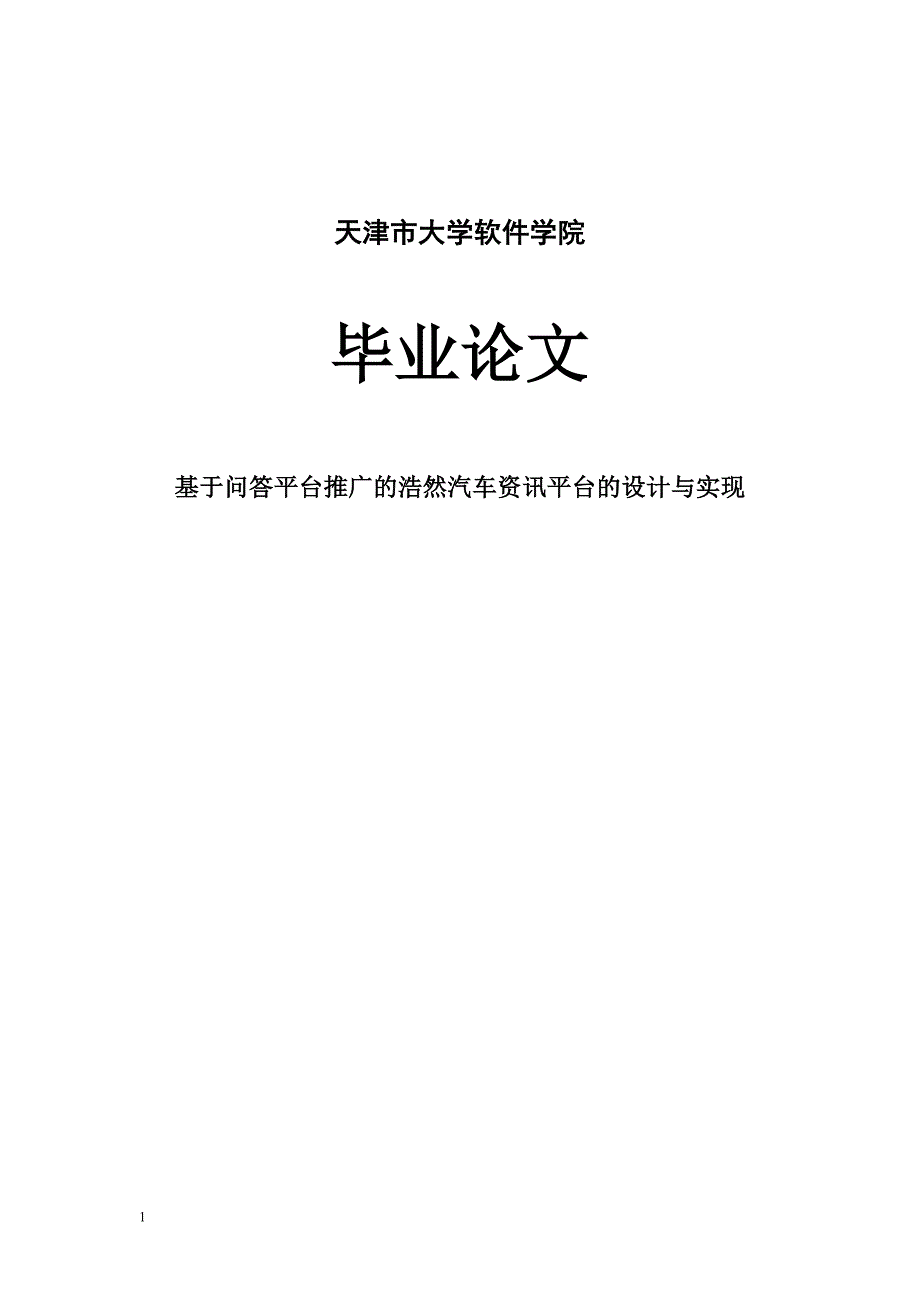 天津市大学软件学院

毕业论文

基于问答平台推广的浩然汽车资讯平台的设计与实现

1